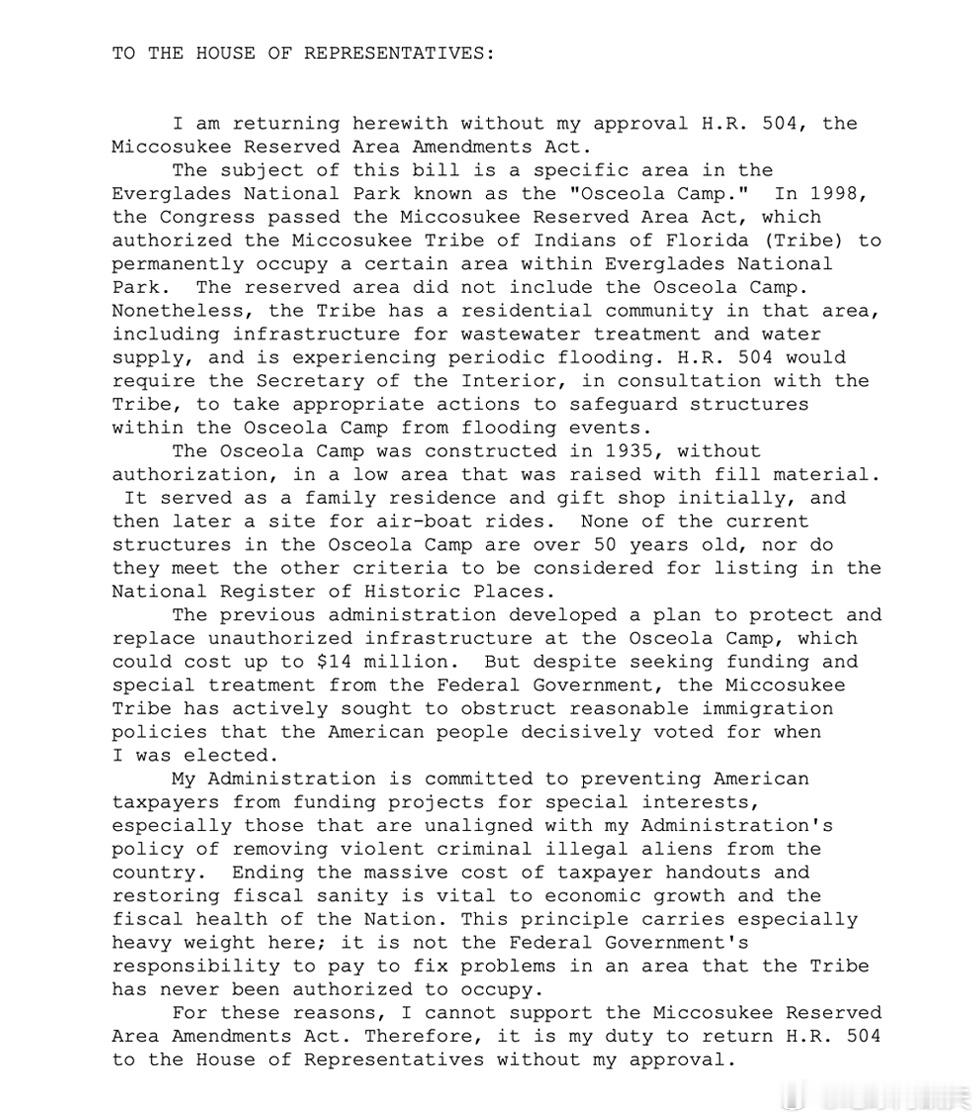 TO THE HOUSE OF REPRESENTATIVES:

I am returning herewith without my approval H.R. 504, the Miccosukee Reserved Area Amendments Act.

The subject of this bill is a specific area in the Everglades National Park known as the "Osceola Camp." In 1998, the Congress passed the Miccosukee Reserved Area Act, which authorized the Miccosukee Tribe of Indians of Florida (Tribe) to permanently occupy a certain area within Everglades National Park. The reserved area did not include the Osceola Camp. Nonetheless, the Tribe has a residential community in that area, including infrastructure for wastewater treatment and water supply, and is experiencing periodic flooding. H.R. 504 would require the Secretary of the Interior, in consultation with the Tribe, to take appropriate actions to safeguard structures within the Osceola Camp from flooding events.

The Osceola Camp was constructed in 1935, without authorization, in a low area that was raised with fill material. It served as a family residence and gift shop initially, and then later a site for air-boat rides. None of the current structures in the Osceola Camp are over 50 years old, nor do they meet the other criteria to be considered for listing in the National Register of Historic Places.

The previous administration developed a plan to protect and replace unauthorized infrastructure at the Osceola Camp, which could cost up to $14 million. But despite seeking funding and special treatment from the Federal Government, the Miccosukee Tribe has actively sought to obstruct reasonable immigration policies that the American people decisively voted for when I was elected.

My Administration is committed to preventing American taxpayers from funding projects for special interests, especially those that are unaligned with my Administration's policy of removing violent criminal illegal aliens from the country. Ending the massive cost of taxpayer handouts and restoring fiscal sanity is vital to economic growth and the fiscal health of the Nation. This principle carries especially heavy weight here; it is not the Federal Government's responsibility to pay to fix problems in an area that the Tribe has never been authorized to occupy.

For these reasons, I cannot support the Miccosukee Reserved Area Amendments Act. Therefore, it is my duty to return H.R. 504 to the House of Representatives without my approval.